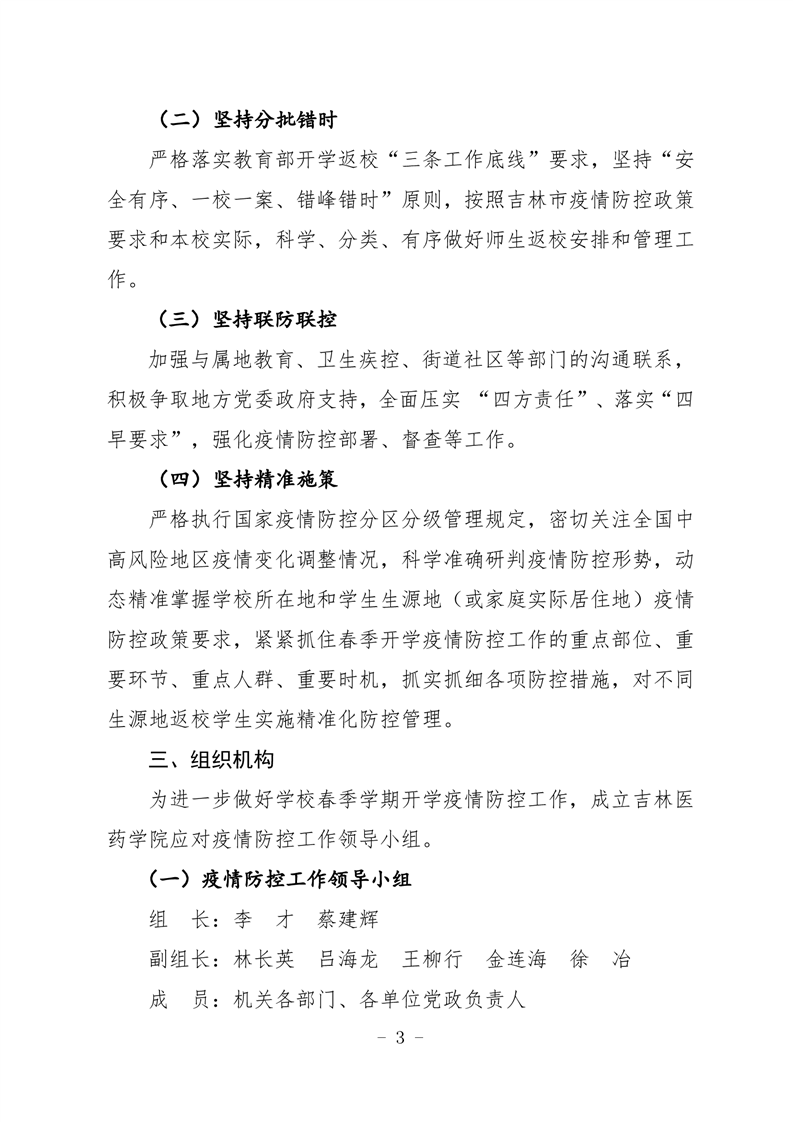 （二）坚持分批错时

严格落实教育部开学返校“三条工作底线”要求，坚持“安全有序、一校一案、错峰错时”原则，按照吉林市疫情防控政策要求和本校实际，科学、分类、有序做好师生返校安排和管理工作。

（三）坚持联防联控

加强与属地教育、卫生疾控、街道社区等部门的沟通联系，积极争取地方党委政府支持，全面压实 “四方责任”、落实“四早要求”，强化疫情防控部署、督查等工作。

（四）坚持精准施策

严格执行国家疫情防控分区分级管理规定，密切关注全国中高风险地区疫情变化调整情况，科学准确研判疫情防控形势，动态精准掌握学校所在地和学生生源地（或家庭实际居住地）疫情防控政策要求，紧紧抓住春季开学疫情防控工作的重点部位、重要环节、重点人群、重要时机，抓实抓细各项防控措施，对不同生源地返校学生实施精准化防控管理。

三、组织机构

为进一步做好学校春季学期开学疫情防控工作，成立吉林医药学院应对疫情防控工作领导小组。

（一）疫情防控工作领导小组

组　长：李　才　蔡建辉

副组长：林长英　吕海龙　王柳行　金连海　徐　冶

成　员：机关各部门、各单位党政负责人

－ 3 －